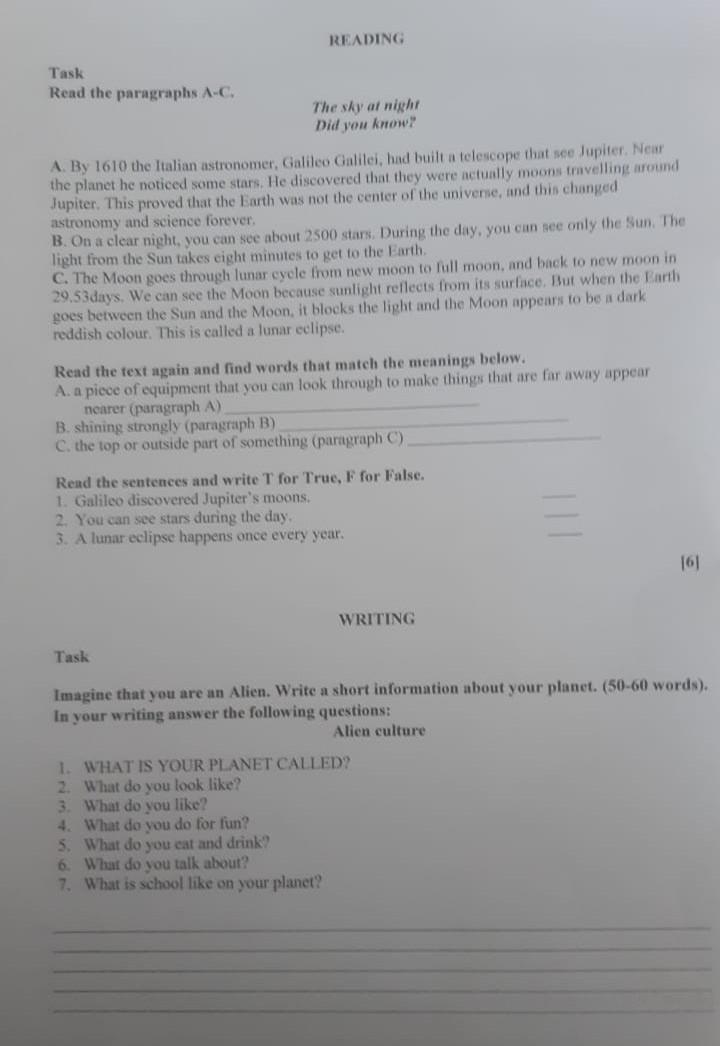 READING

Task
Read the paragraphs A-C.

The sky at night
Did you know?

A. By 1610 the Italian astronomer, Galileo Galilei, had built a telescope that see Jupiter. Near the planet he noticed some stars. He discovered that they were actually moons travelling around Jupiter. This proved that the Earth was not the center of the universe, and this changed astronomy and science forever.
B. On a clear night, you can see about 2500 stars. During the day, you can see only the Sun. The light from the Sun takes eight minutes to get to the Earth.
C. The Moon goes through lunar cycle from new moon to full moon, and back to new moon in 29.53days. We can see the Moon because sunlight reflects from its surface. But when the Earth goes between the Sun and the Moon, it blocks the light and the Moon appears to be a dark reddish colour. This is called a lunar eclipse.

Read the text again and find words that match the meanings below.
A. a piece of equipment that you can look through to make things that are far away appear nearer (paragraph A) ____
B. shining strongly (paragraph B) ____
C. the top or outside part of something (paragraph C) ____

Read the sentences and write T for True, F for False.
1. Galileo discovered Jupiter's moons. ____
2. You can see stars during the day. ____
3. A lunar eclipse happens once every year. ____

[6]

WRITING

Task

Imagine that you are an Alien. Write a short information about your planet. (50-60 words).
In your writing answer the following questions:
Alien culture

1. WHAT IS YOUR PLANET CALLED?
2. What do you look like?
3. What do you like?
4. What do you do for fun?
5. What do you eat and drink?
6. What do you talk about?
7. What is school like on your planet?

____
____
____
____
____